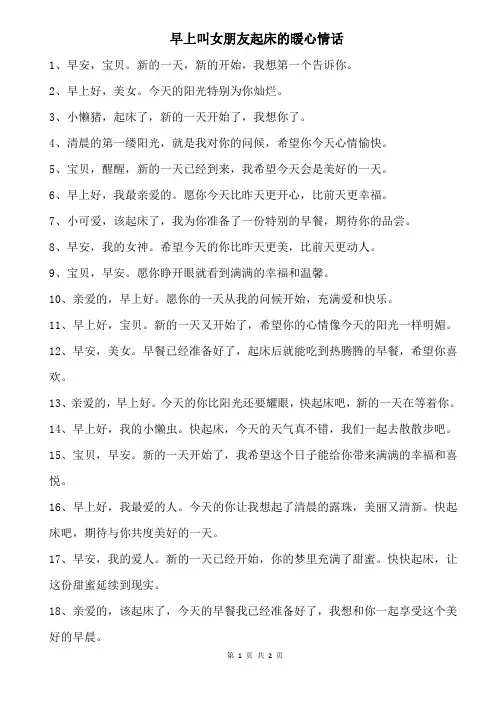 早上叫女朋友起床的暖心情话

1、早安，宝贝。新的一天，新的开始，我想第一个告诉你。

2、早上好，美女。今天的阳光特别为你灿烂。

3、小懒猪，起床了，新的一天开始了，我想你了。

4、清晨的第一缕阳光，就是我对你的问候，希望你今天心情愉快。

5、宝贝，醒醒，新的一天已经到来，我希望今天会是美好的一天。

6、早上好，我最亲爱的。愿你今天比昨天更开心，比前天更幸福。

7、小可爱，该起床了，我为你准备了一份特别的早餐，期待你的品尝。

8、早安，我的女神。希望今天的你比昨天更美，比前天更动人。

9、宝贝，早安。愿你睁开眼就看到满满的幸福和温馨。

10、亲爱的，早上好。愿你的一天从我的问候开始，充满爱和快乐。

11、早上好，宝贝。新的一天又开始了，希望你的心情像今天的阳光一样明媚。

12、早安，美女。早餐已经准备好了，起床后就能吃到热腾腾的早餐，希望你喜欢。

13、亲爱的，早上好。今天的你比阳光还要耀眼，快起床吧，新的一天在等着你。

14、早上好，我的小懒虫。快起床，今天的天气真不错，我们一起去散散步吧。

15、宝贝，早安。新的一天开始了，我希望这个日子能给你带来满满的幸福和喜悦。

16、早上好，我最爱的人。今天的你让我想起了清晨的露珠，美丽又清新。快起床吧，期待与你共度美好的一天。

17、早安，我的爱人。新的一天已经开始，你的梦里充满了甜蜜。快快起床，让这份甜蜜延续到现实。

18、亲爱的，该起床了，今天的早餐我已经准备好了，我想和你一起享受这个美好的早晨。

第 1 页 共 2 页